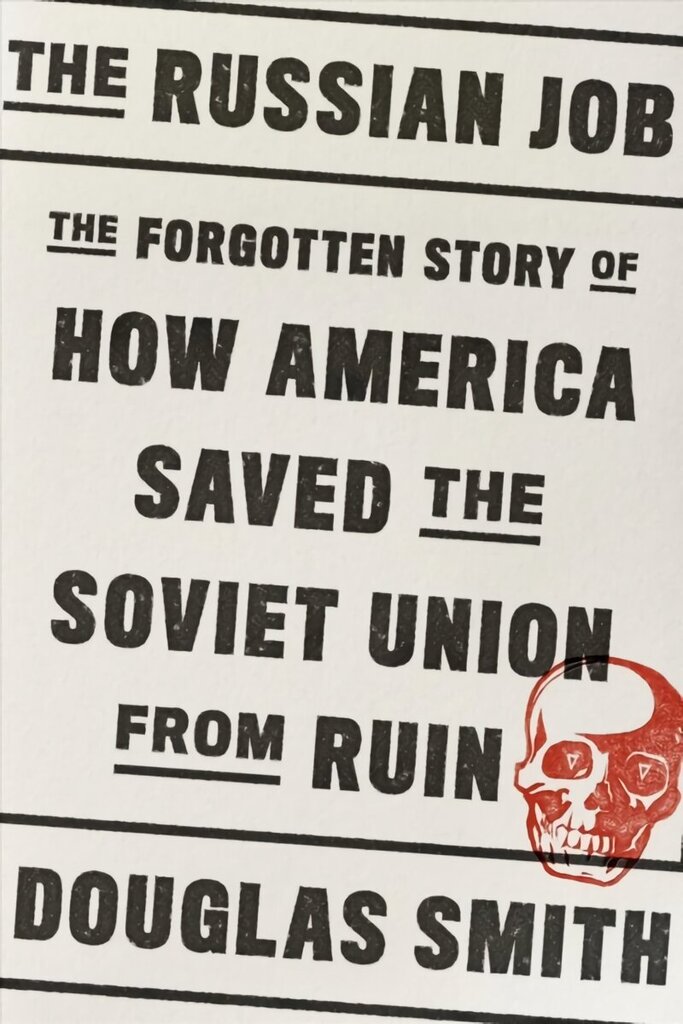 THE RUSSIAN JOB

THE FORGOTTEN STORY OF HOW AMERICA SAVED THE SOVIET UNION FROM RUIN

DOUGLAS SMITH